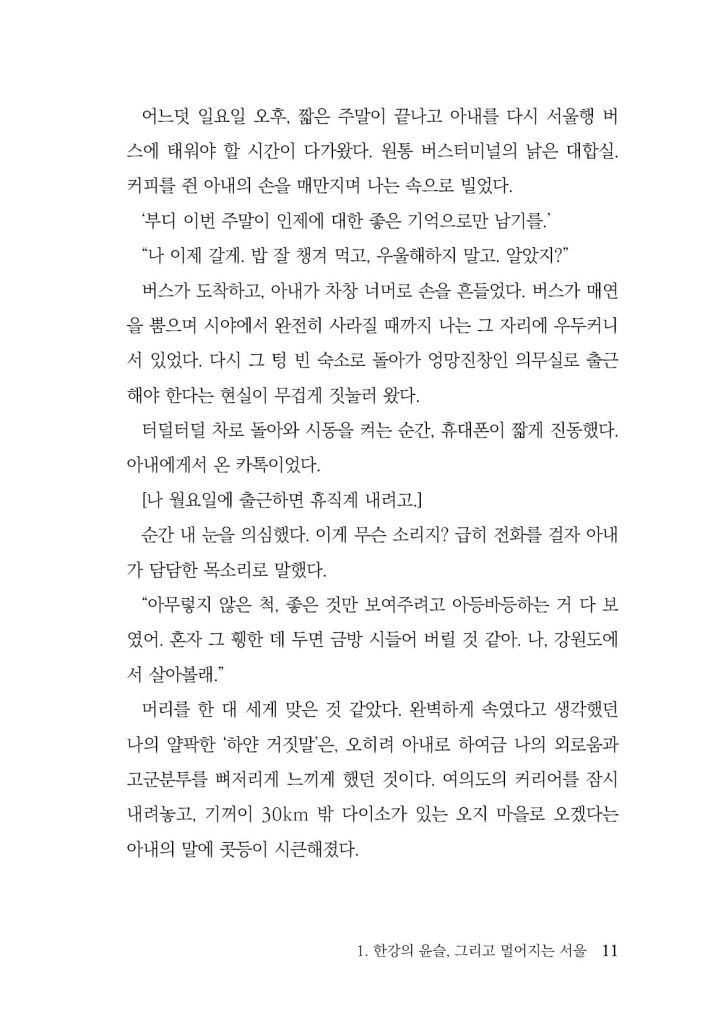 어느덧 일요일 오후, 짧은 주말이 끝나고 아내를 다시 서울행 버스에 태워야 할 시간이 다가왔다. 원통 버스터미널의 낡은 대합실. 커피를 쥔 아내의 손을 매만지며 나는 속으로 빌었다.

'부디 이번 주말이 인제에 대한 좋은 기억으로만 남기를.'

"나 이제 갈게. 밥 잘 챙겨 먹고, 우울해하지 말고. 알았지?"

버스가 도착하고, 아내가 차창 너머로 손을 흔들었다. 버스가 매연을 뿜으며 시야에서 완전히 사라질 때까지 나는 그 자리에 우두커니 서 있었다. 다시 그 텅 빈 숙소로 돌아가 엉망진창인 의무실로 출근해야 한다는 현실이 무겁게 짓눌러 왔다.

터덜터덜 차로 돌아와 시동을 켜는 순간, 휴대폰이 짧게 진동했다. 아내에게서 온 카톡이었다.

[나 월요일에 출근하면 휴직계 내려고.]

순간 내 눈을 의심했다. 이게 무슨 소리지? 급히 전화를 걸자 아내가 담담한 목소리로 말했다.

"아무렇지 않은 척, 좋은 것만 보여주려고 아등바등하는 거 다 보였어. 혼자 그 휑한 데 두면 금방 시들어 버릴 것 같아. 나, 강원도에서 살아볼래."

머리를 한 대 세게 맞은 것 같았다. 완벽하게 속였다고 생각했던 나의 얄팍한 '하얀 거짓말'은, 오히려 아내로 하여금 나의 외로움과 고군분투를 뼈저리게 느끼게 했던 것이다. 여의도의 커리어를 잠시 내려놓고, 기꺼이 30km 밖 다이소가 있는 오지 마을로 오겠다는 아내의 말에 콧등이 시큰해졌다.

1. 한강의 윤슬, 그리고 멀어지는 서울 11